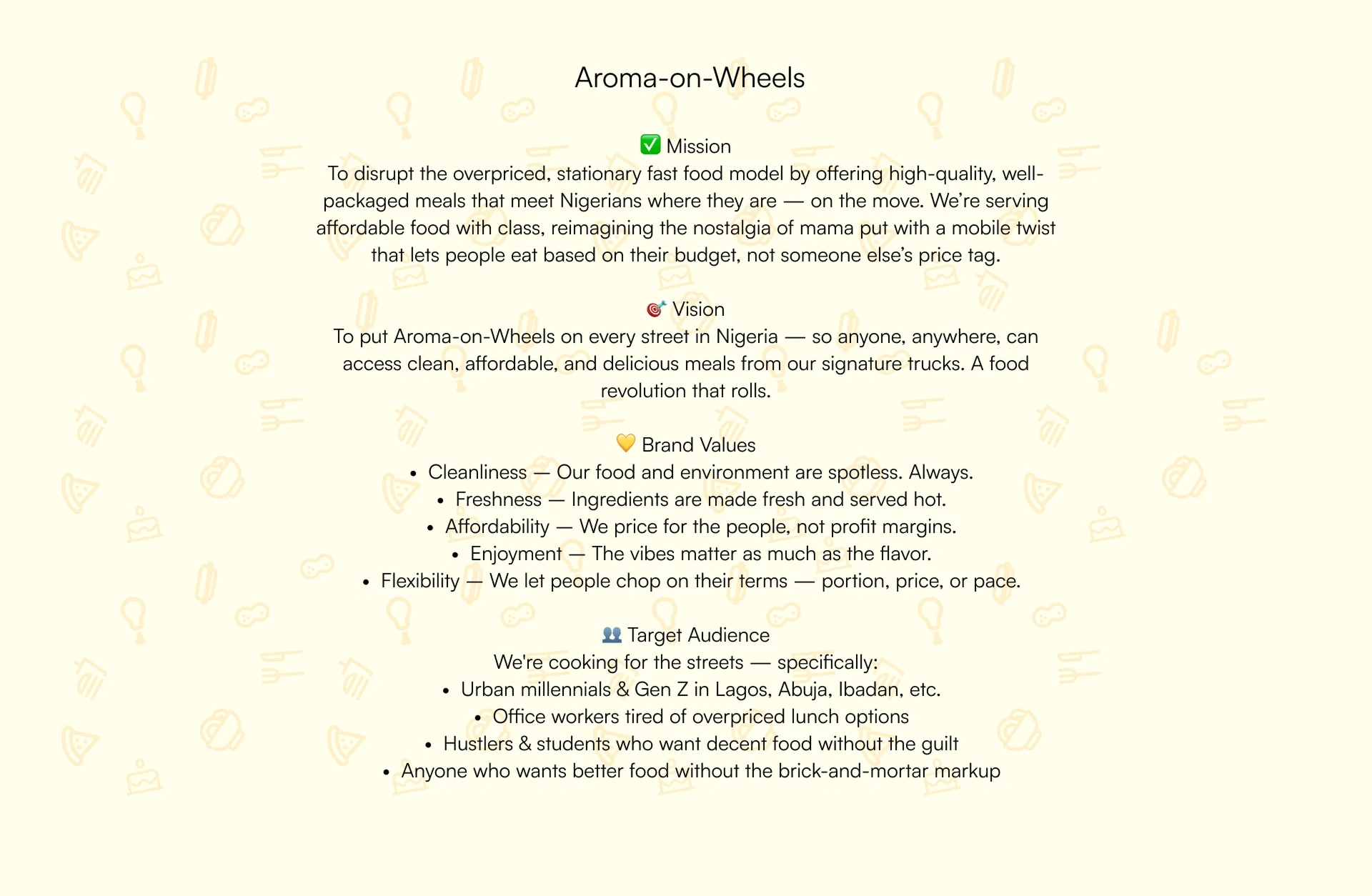 Aroma-on-Wheels

✅ Mission
To disrupt the overpriced, stationary fast food model by offering high-quality, well-packaged meals that meet Nigerians where they are — on the move. We're serving affordable food with class, reimagining the nostalgia of mama put with a mobile twist that lets people eat based on their budget, not someone else's price tag.

🎯 Vision
To put Aroma-on-Wheels on every street in Nigeria — so anyone, anywhere, can access clean, affordable, and delicious meals from our signature trucks. A food revolution that rolls.

💛 Brand Values
• Cleanliness — Our food and environment are spotless. Always.
• Freshness — Ingredients are made fresh and served hot.
• Affordability — We price for the people, not profit margins.
• Enjoyment — The vibes matter as much as the flavor.
• Flexibility — We let people chop on their terms — portion, price, or pace.

👥 Target Audience
We're cooking for the streets — specifically:
• Urban millennials & Gen Z in Lagos, Abuja, Ibadan, etc.
• Office workers tired of overpriced lunch options
• Hustlers & students who want decent food without the guilt
• Anyone who wants better food without the brick-and-mortar markup